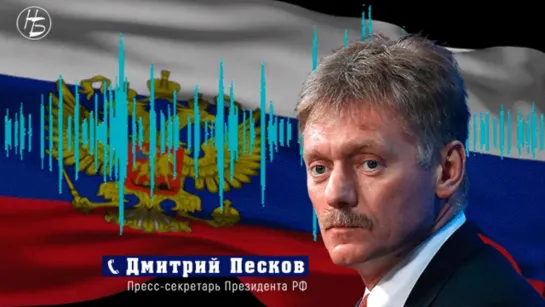 НБ

Дмитрий Песков
Пресс-секретарь Президента РФ